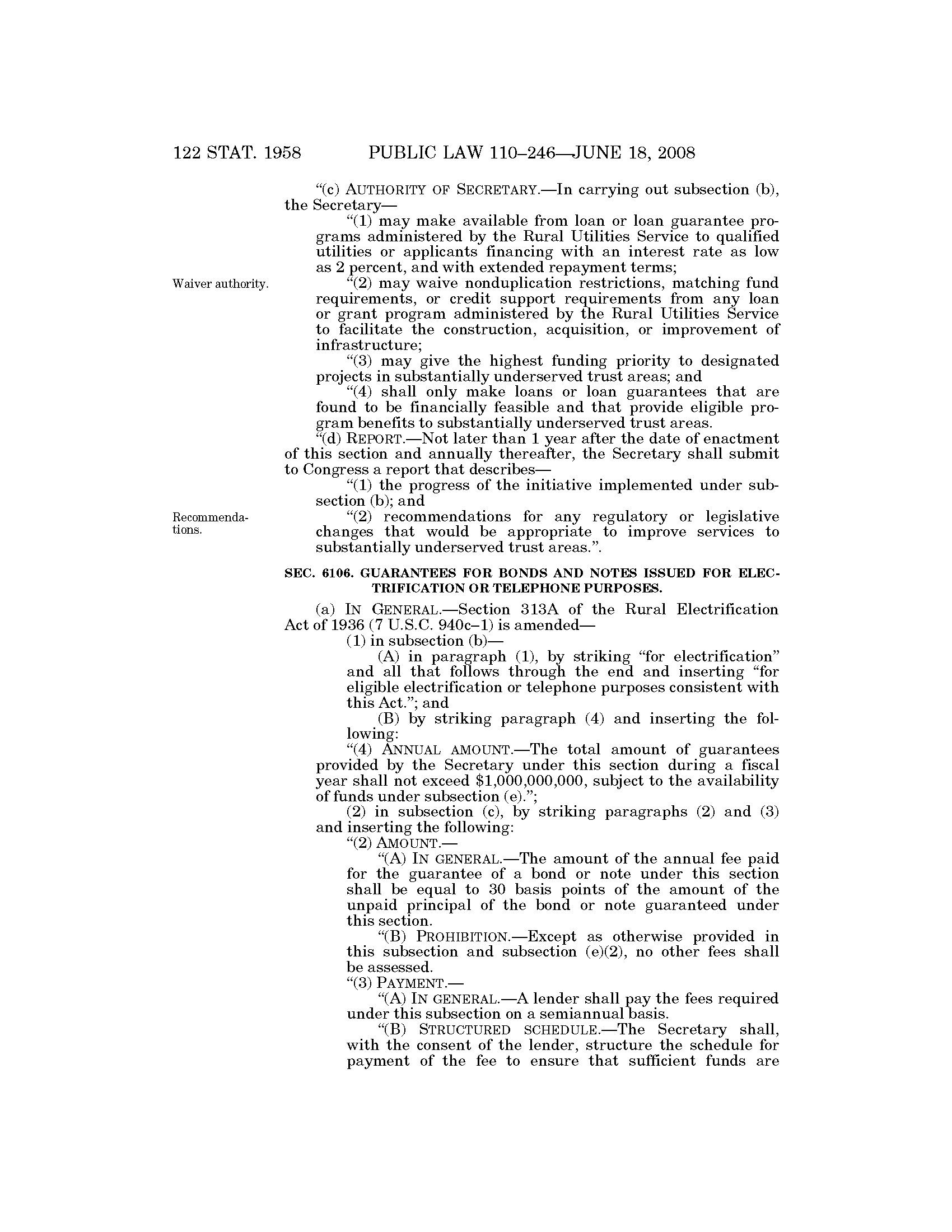 122 STAT. 1958 PUBLIC LAW 110–246—JUNE 18, 2008

“(c) AUTHORITY OF SECRETARY.—In carrying out subsection (b), the Secretary—

“(1) may make available from loan or loan guarantee programs administered by the Rural Utilities Service to qualified utilities or applicants financing with an interest rate as low as 2 percent, and with extended repayment terms;

Waiver authority.

“(2) may waive nonduplication restrictions, matching fund requirements, or credit support requirements from any loan or grant program administered by the Rural Utilities Service to facilitate the construction, acquisition, or improvement of infrastructure;

“(3) may give the highest funding priority to designated projects in substantially underserved trust areas; and

“(4) shall only make loans or loan guarantees that are found to be financially feasible and that provide eligible program benefits to substantially underserved trust areas.

“(d) REPORT.—Not later than 1 year after the date of enactment of this section and annually thereafter, the Secretary shall submit to Congress a report that describes—

“(1) the progress of the initiative implemented under subsection (b); and

Recommendations.

“(2) recommendations for any regulatory or legislative changes that would be appropriate to improve services to substantially underserved trust areas.”.

SEC. 6106. GUARANTEES FOR BONDS AND NOTES ISSUED FOR ELECTRIFICATION OR TELEPHONE PURPOSES.

(a) IN GENERAL.—Section 313A of the Rural Electrification Act of 1936 (7 U.S.C. 940c–1) is amended—

(1) in subsection (b)—

(A) in paragraph (1), by striking “for electrification” and all that follows through the end and inserting “for eligible electrification or telephone purposes consistent with this Act.”; and

(B) by striking paragraph (4) and inserting the following:

“(4) ANNUAL AMOUNT.—The total amount of guarantees provided by the Secretary under this section during a fiscal year shall not exceed $1,000,000,000, subject to the availability of funds under subsection (e).”;

(2) in subsection (c), by striking paragraphs (2) and (3) and inserting the following:

“(2) AMOUNT.—

“(A) IN GENERAL.—The amount of the annual fee paid for the guarantee of a bond or note under this section shall be equal to 30 basis points of the amount of the unpaid principal of the bond or note guaranteed under this section.

“(B) PROHIBITION.—Except as otherwise provided in this subsection and subsection (e)(2), no other fees shall be assessed.

“(3) PAYMENT.—

“(A) IN GENERAL.—A lender shall pay the fees required under this subsection on a semiannual basis.

“(B) STRUCTURED SCHEDULE.—The Secretary shall, with the consent of the lender, structure the schedule for payment of the fee to ensure that sufficient funds are